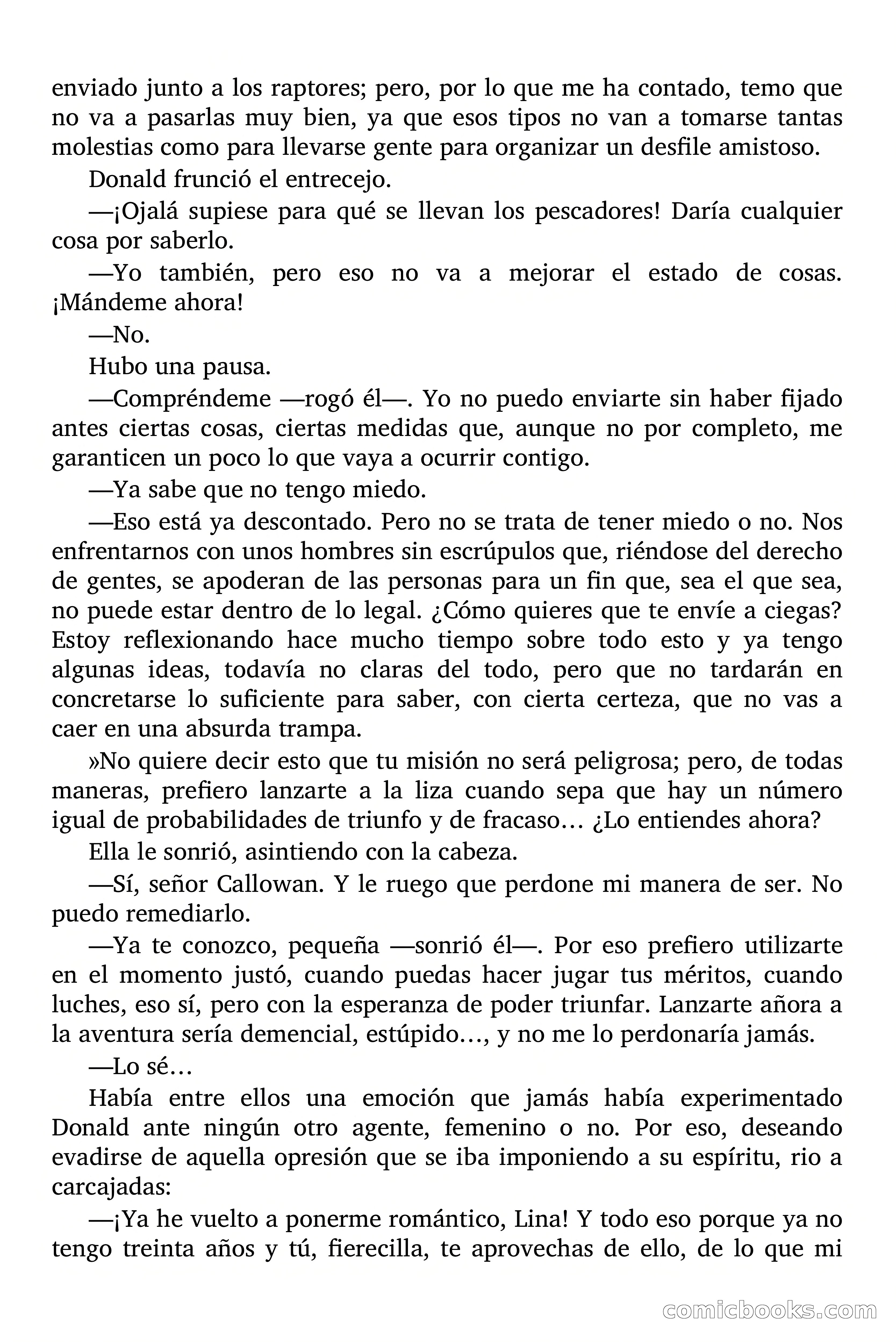 enviado junto a los raptores; pero, por lo que me ha contado, temo que no va a pasarlas muy bien, ya que esos tipos no van a tomarse tantas molestias como para llevarse gente para organizar un desfile amistoso.

Donald frunció el entrecejo.

—¡Ojalá supiese para qué se llevan los pescadores! Daría cualquier cosa por saberlo.

—Yo también, pero eso no va a mejorar el estado de cosas. ¡Mándeme ahora!

—No.

Hubo una pausa.

—Compréndeme —rogó él—. Yo no puedo enviarte sin haber fijado antes ciertas cosas, ciertas medidas que, aunque no por completo, me garanticen un poco lo que vaya a ocurrir contigo.

—Ya sabe que no tengo miedo.

—Eso está ya descontado. Pero no se trata de tener miedo o no. Nos enfrentarnos con unos hombres sin escrúpulos que, riéndose del derecho de gentes, se apoderan de las personas para un fin que, sea el que sea, no puede estar dentro de lo legal. ¿Cómo quieres que te envíe a ciegas? Estoy reflexionando hace mucho tiempo sobre todo esto y ya tengo algunas ideas, todavía no claras del todo, pero que no tardarán en concretarse lo suficiente para saber, con cierta certeza, que no vas a caer en una absurda trampa.

»No quiere decir esto que tu misión no será peligrosa; pero, de todas maneras, prefiero lanzarte a la liza cuando sepa que hay un número igual de probabilidades de triunfo y de fracaso… ¿Lo entiendes ahora?

Ella le sonrió, asintiendo con la cabeza.

—Sí, señor Callowan. Y le ruego que perdone mi manera de ser. No puedo remediarlo.

—Ya te conozco, pequeña —sonrió él—. Por eso prefiero utilizarte en el momento justó, cuando puedas hacer jugar tus méritos, cuando luches, eso sí, pero con la esperanza de poder triunfar. Lanzarte añora a la aventura sería demencial, estúpido…, y no me lo perdonaría jamás.

—Lo sé…

Había entre ellos una emoción que jamás había experimentado Donald ante ningún otro agente, femenino o no. Por eso, deseando evadirse de aquella opresión que se iba imponiendo a su espíritu, rio a carcajadas:

—¡Ya he vuelto a ponerme romántico, Lina! Y todo eso porque ya no tengo treinta años y tú, fierecilla, te aprovechas de ello, de lo que mi

comicbooks.com